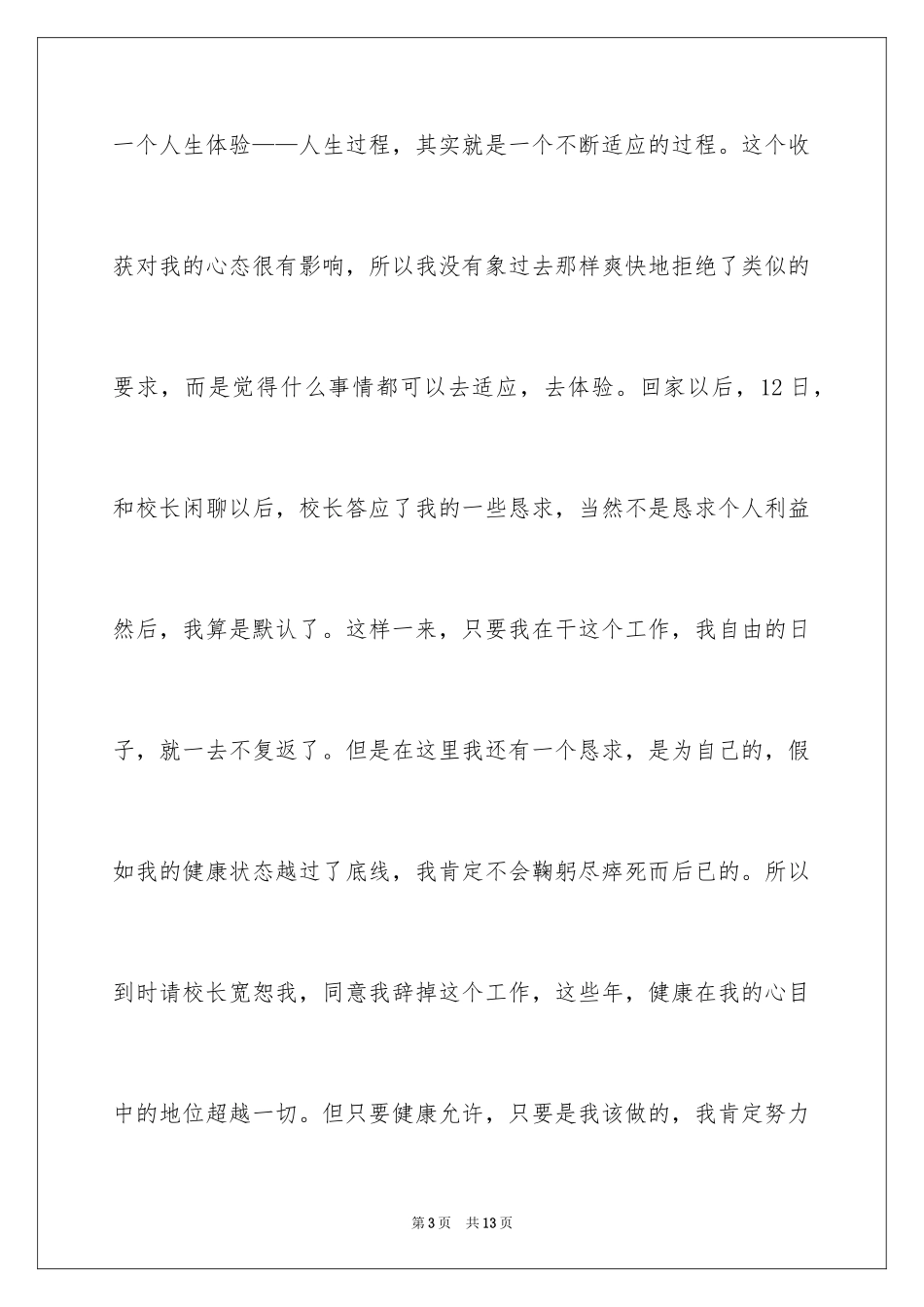 一个人生体验——人生过程，其实就是一个不断适应的过程。这个收获对我的心态很有影响，所以我没有象过去那样爽快地拒绝了类似的要求，而是觉得什么事情都可以去适应，去体验。回家以后，12日，和校长闲聊以后，校长答应了我的一些恳求，当然不是恳求个人利益然后，我算是默认了。这样一来，只要我在干这个工作，我自由的日子，就一去不复返了。但是在这里我还有一个恳求，是为自己的，假如我的健康状态越过了底线，我肯定不会鞠躬尽瘁死而后已的。所以到时请校长宽恕我，同意我辞掉这个工作，这些年，健康在我的心目中的地位超越一切。但只要健康允许，只要是我该做的，我肯定努力

第3页 共13页